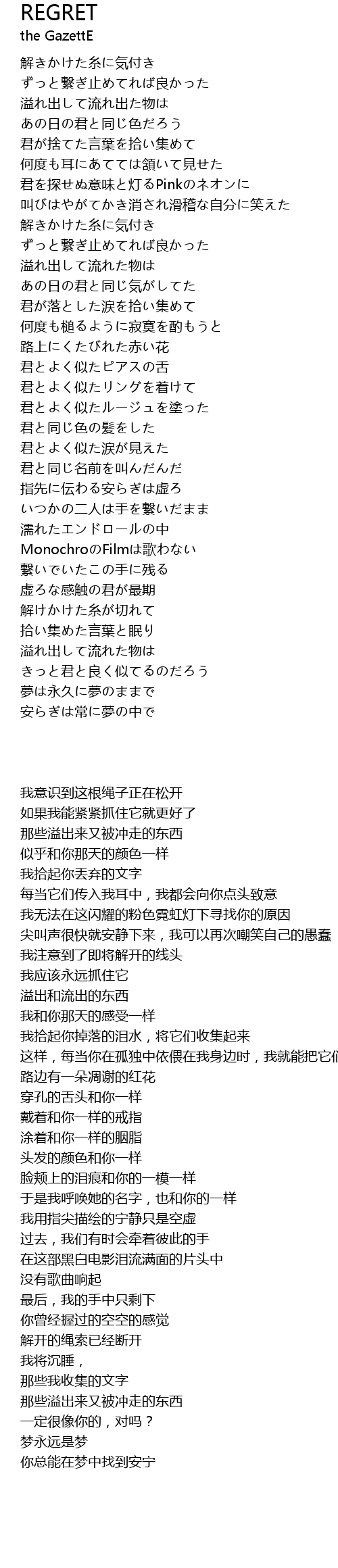 REGRET
the GazettE

解きかけた糸に気付き
ずっと繋ぎ止めてれば良かった
溢れ出して流れ出た物は
あの日の君と同じ色だろう
君が捨てた言葉を拾い集めて
何度も耳にあてては頷いて見せた
君を探せぬ意味と灯るPinkのネオンに
叫びはやがてかき消され滑稽な自分に笑えた
解きかけた糸に気付き
ずっと繋ぎ止めてれば良かった
溢れ出して流れた物は
あの日の君と同じ気がしてた
君が落とした涙を拾い集めて
何度も槌るように寂寞を酌もうと
路上にくたびれた赤い花
君とよく似たピアスの舌
君とよく似たリングを着けて
君とよく似たルージュを塗った
君と同じ色の髪をした
君とよく似た涙が見えた
君と同じ名前を叫んだんだ
指先に伝わる安らぎは虚ろ
いつかの二人は手を繋いだまま
濡れたエンドロールの中
MonochroのFilmは歌わない
繋いでいたこの手に残る
虚ろな感触の君が最期
解けかけた糸が切れて
拾い集めた言葉と眠り
溢れ出して流れた物は
きっと君と良く似てるのだろう
夢は永久に夢のままで
安らぎは常に夢の中で

我意识到这根绳子正在松开
如果我能紧紧抓住它就更好了
那些溢出来又被冲走的东西
似乎和你那天的颜色一样
我拾起你丢弃的文字
每当它们传入我耳中，我都会向你点头致意
我无法在这闪耀的粉色霓虹灯下寻找你的原因
尖叫声很快就安静下来，我可以再次嘲笑自己的愚蠢
我注意到了即将解开的线头
我应该永远抓住它
溢出和流出的东西
我和你那天的感受一样
我拾起你掉落的泪水，将它们收集起来
这样，每当你在孤独中依偎在我身边时，我就能把它们
路边有一朵凋谢的红花
穿孔的舌头和你一样
戴着和你一样的戒指
涂着和你一样的胭脂
头发的颜色和你一样
脸颊上的泪痕和你的一模一样
于是我呼唤她的名字，也和你的一样
我用指尖描绘的宁静只是空虚
过去，我们有时会牵着彼此的手
在这部黑白电影泪流满面的片头中
没有歌曲响起
最后，我的手中只剩下
你曾经握过的空空的感觉
解开的绳索已经断开
我将沉睡，
那些我收集的文字
那些溢出来又被冲走的东西
一定很像你的，对吗？
梦永远是梦
你总能在梦中找到安宁